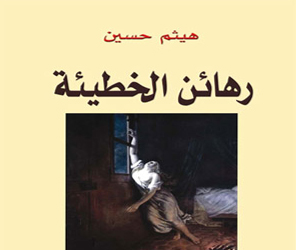 هيثم حسين

رهائن الخطيئة